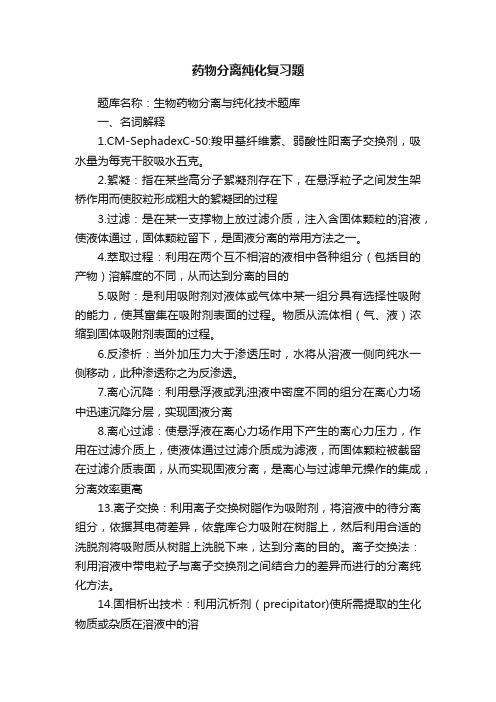 药物分离纯化复习题

题库名称：生物药物分离与纯化技术题库

一、名词解释

1.CM-SephadexC-50:羧甲基纤维素、弱酸性阳离子交换剂，吸水量为每克干胶吸水五克。

2.絮凝：指在某些高分子絮凝剂存在下，在悬浮粒子之间发生架桥作用而使胶粒形成粗大的絮凝团的过程

3.过滤：是在某一支撑物上放过滤介质，注入含固体颗粒的溶液，使液体通过，固体颗粒留下，是固液分离的常用方法之一。

4.萃取过程：利用在两个互不相溶的液相中各种组分（包括目的产物）溶解度的不同，从而达到分离的目的

5.吸附：是利用吸附剂对液体或气体中某一组分具有选择性吸附的能力，使其富集在吸附剂表面的过程。物质从流体相（气、液）浓缩到固体吸附剂表面的过程。

6.反渗析：当外加压力大于渗透压时，水将从溶液一侧向纯水一侧移动，此种渗透称之为反渗透。

7.离心沉降：利用悬浮液或乳浊液中密度不同的组分在离心力场中迅速沉降分层，实现固液分离

8.离心过滤：使悬浮液在离心力场作用下产生的离心力压力，作用在过滤介质上，使液体通过过滤介质成为滤液，而固体颗粒被截留在过滤介质表面，从而实现固液分离，是离心与过滤单元操作的集成，分离效率更高

13.离子交换：利用离子交换树脂作为吸附剂，将溶液中的待分离组分，依据其电荷差异，依靠库仑力吸附在树脂上，然后利用合适的洗脱剂将吸附质从树脂上洗脱下来，达到分离的目的。离子交换法：利用溶液中带电粒子与离子交换剂之间结合力的差异而进行的分离纯化方法。

14.固相析出技术：利用沉析剂（precipitator)使所需提取的生化物质或杂质在溶液中的溶